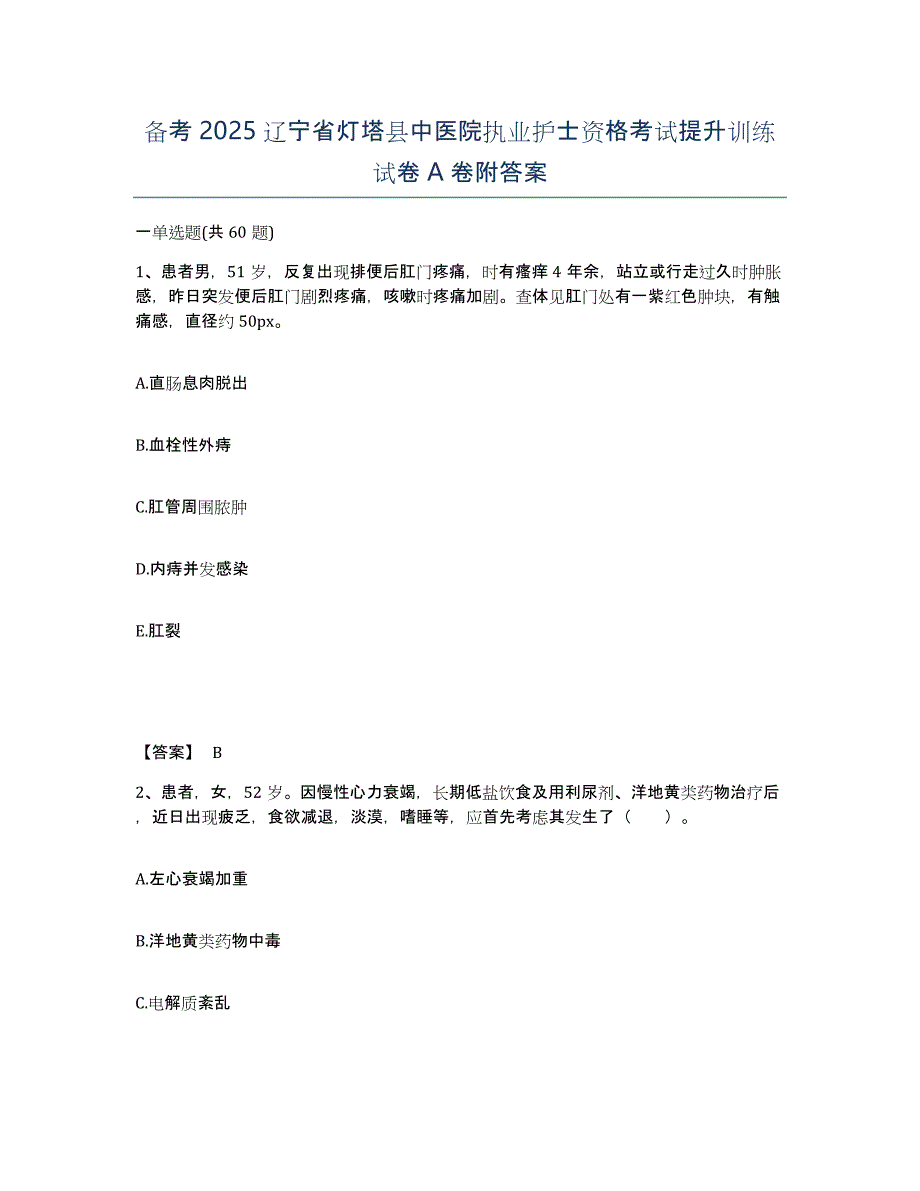 备考 2025 辽宁省灯塔县中医院执业护士资格考试提升训练试卷 A 卷附答案

一单选题(共 60 题)

1、患者男，51 岁，反复出现排便后肛门疼痛，时有瘙痒 4 年余，站立或行走过久时肿胀感，昨日突发便后肛门剧烈疼痛，咳嗽时疼痛加剧。查体见肛门处有一紫红色肿块，有触痛感，直径约 50px。

A.直肠息肉脱出

B.血栓性外痔

C.肛管周围脓肿

D.内痔并发感染

E.肛裂

【答案】 B

2、患者，女，52 岁。因慢性心力衰竭，长期低盐饮食及用利尿剂、洋地黄类药物治疗后，近日出现疲乏，食欲减退，淡漠，嗜睡等，应首先考虑其发生了（　　）。

A.左心衰竭加重

B.洋地黄类药物中毒

C.电解质紊乱